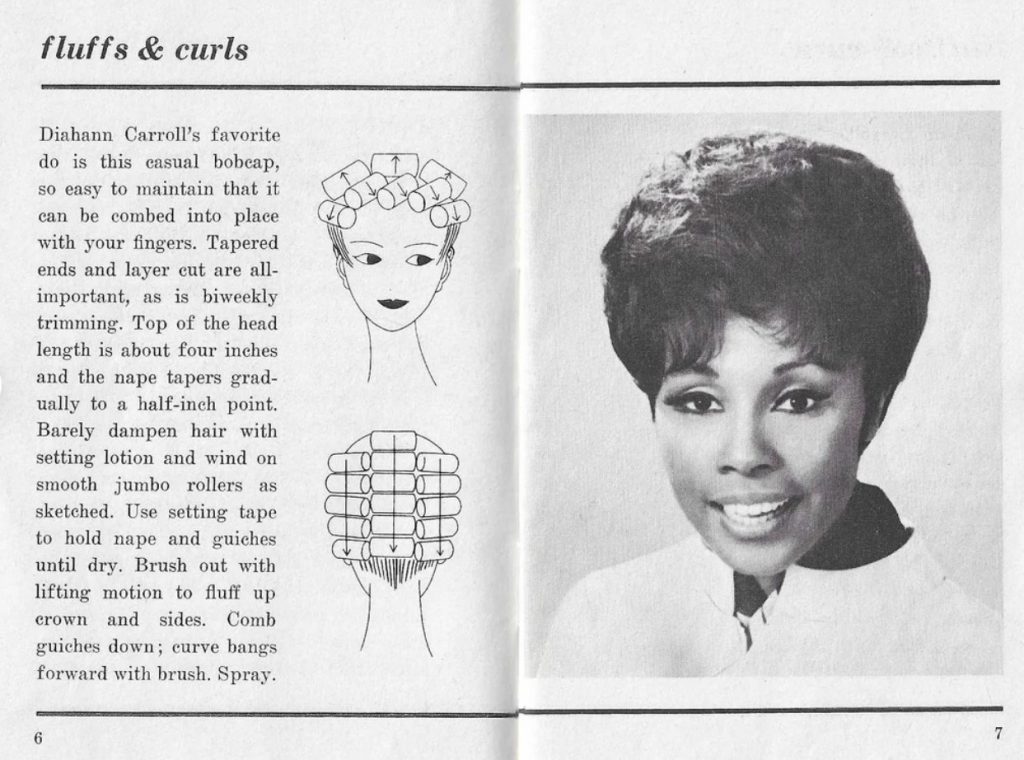 fluffs & curls

Diahann Carroll's favorite do is this casual bobcap, so easy to maintain that it can be combed into place with your fingers. Tapered ends and layer cut are all-important, as is biweekly trimming. Top of the head length is about four inches and the nape tapers gradually to a half-inch point. Barely dampen hair with setting lotion and wind on smooth jumbo rollers as sketched. Use setting tape to hold nape and guiches until dry. Brush out with lifting motion to fluff up crown and sides. Comb guiches down; curve bangs forward with brush. Spray.

6

7